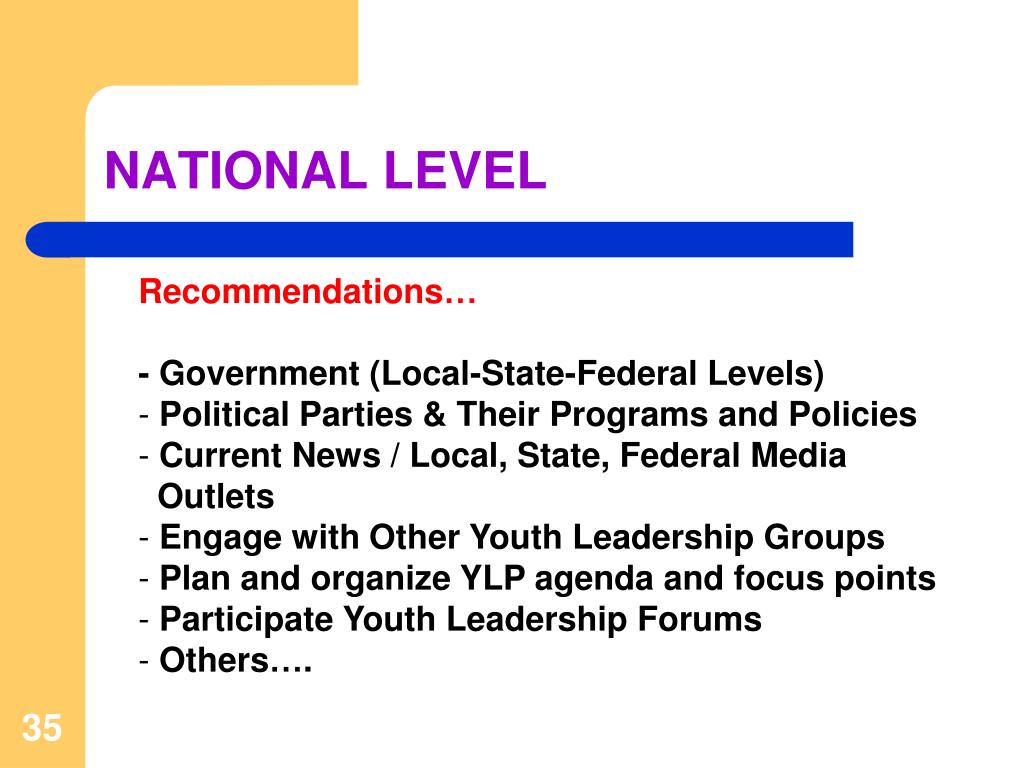 NATIONAL LEVEL

Recommendations…

- Government (Local-State-Federal Levels)
- Political Parties & Their Programs and Policies
- Current News / Local, State, Federal Media Outlets
- Engage with Other Youth Leadership Groups
- Plan and organize YLP agenda and focus points
- Participate Youth Leadership Forums
- Others….

35